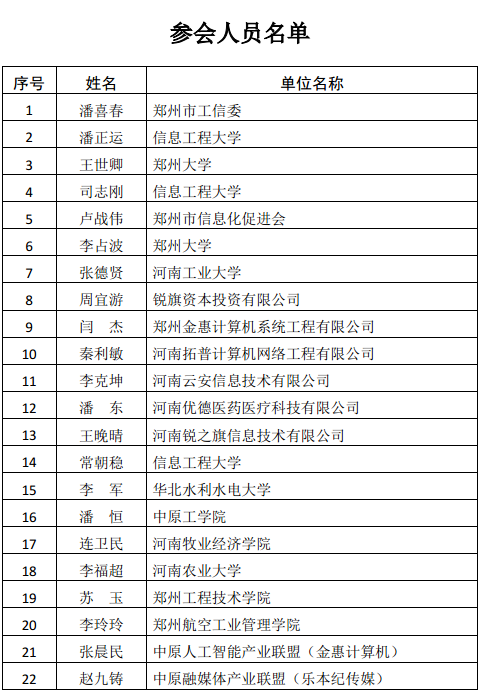 参会人员名单

| 序号 | 姓名 | 单位名称 |
|---|---|---|
| 1 | 潘喜春 | 郑州市工信委 |
| 2 | 潘正运 | 信息工程大学 |
| 3 | 王世卿 | 郑州大学 |
| 4 | 司志刚 | 信息工程大学 |
| 5 | 卢战伟 | 郑州市信息化促进会 |
| 6 | 李占波 | 郑州大学 |
| 7 | 张德贤 | 河南工业大学 |
| 8 | 周宜游 | 锐旗资本投资有限公司 |
| 9 | 闫　杰 | 郑州金惠计算机系统工程有限公司 |
| 10 | 秦利敏 | 河南拓普计算机网络工程有限公司 |
| 11 | 李克坤 | 河南云安信息技术有限公司 |
| 12 | 潘　东 | 河南优德医药医疗科技有限公司 |
| 13 | 王晚晴 | 河南锐之旗信息技术有限公司 |
| 14 | 常朝稳 | 信息工程大学 |
| 15 | 李　军 | 华北水利水电大学 |
| 16 | 潘　恒 | 中原工学院 |
| 17 | 连卫民 | 河南牧业经济学院 |
| 18 | 李福超 | 河南农业大学 |
| 19 | 苏　玉 | 郑州工程技术学院 |
| 20 | 李玲玲 | 郑州航空工业管理学院 |
| 21 | 张晨民 | 中原人工智能产业联盟（金惠计算机） |
| 22 | 赵九铸 | 中原融媒体产业联盟（乐本纪传媒） |